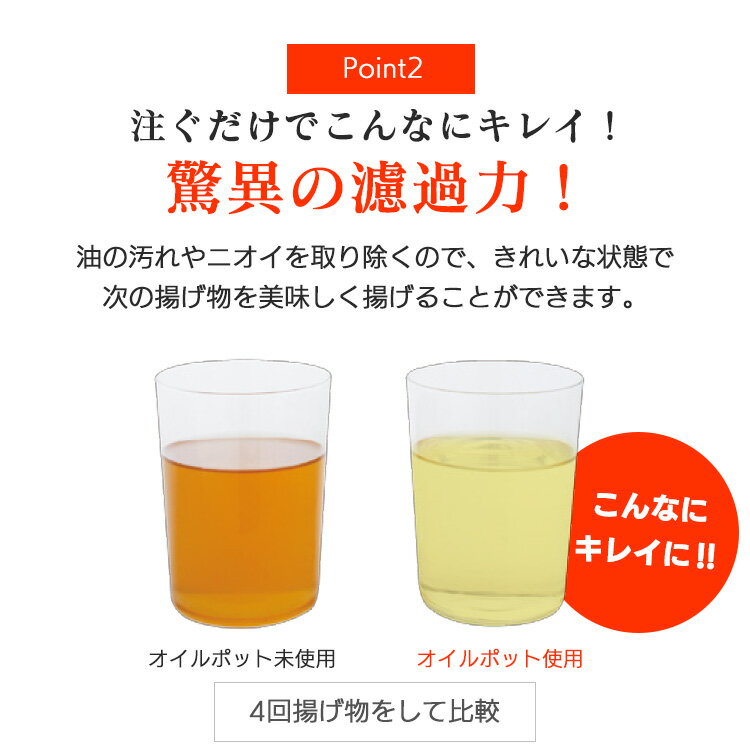 Point2

注ぐだけでこんなにキレイ！

驚異の濾過力！

油の汚れやニオイを取り除くので、きれいな状態で次の揚げ物を美味しく揚げることができます。

こんなにキレイに!!

オイルポット未使用

オイルポット使用

4回揚げ物をして比較